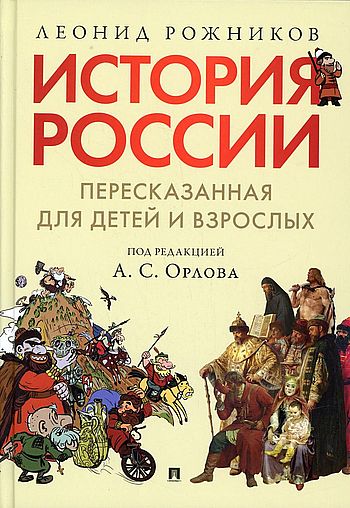 ЛЕОНИД РОЖНИКОВ

ИСТОРИЯ РОССИИ

ПЕРЕСКАЗАННАЯ ДЛЯ ДЕТЕЙ И ВЗРОСЛЫХ

ПОД РЕДАКЦИЕЙ
А. С. ОРЛОВА